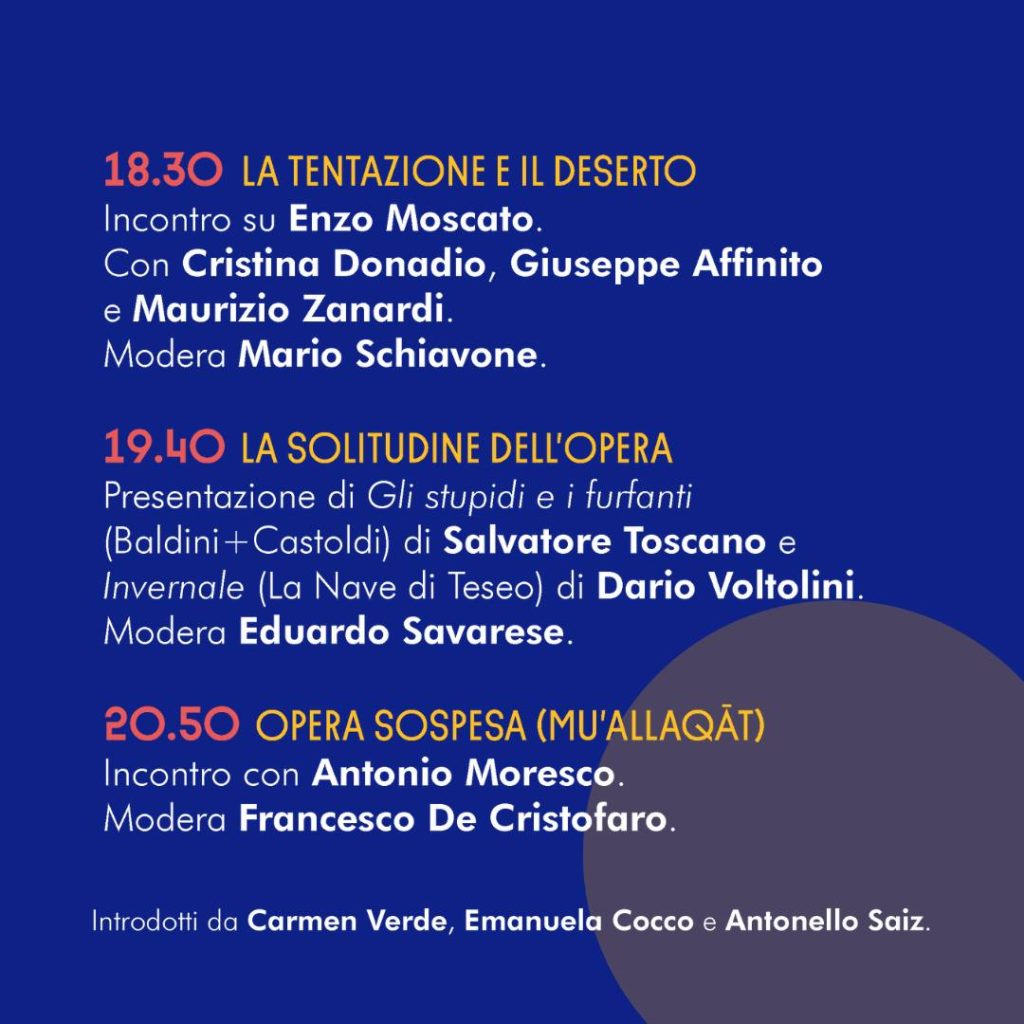 18.30 LA TENTAZIONE E IL DESERTO
Incontro su Enzo Moscato.
Con Cristina Donadio, Giuseppe Affinito e Maurizio Zanardi.
Modera Mario Schiavone.

19.40 LA SOLITUDINE DELL'OPERA
Presentazione di Gli stupidi e i furfanti (Baldini+Castoldi) di Salvatore Toscano e Invernale (La Nave di Teseo) di Dario Voltolini.
Modera Eduardo Savarese.

20.50 OPERA SOSPESA (MU'ALLAQĀT)
Incontro con Antonio Moresco.
Modera Francesco De Cristofaro.

Introdotti da Carmen Verde, Emanuela Cocco e Antonello Saiz.